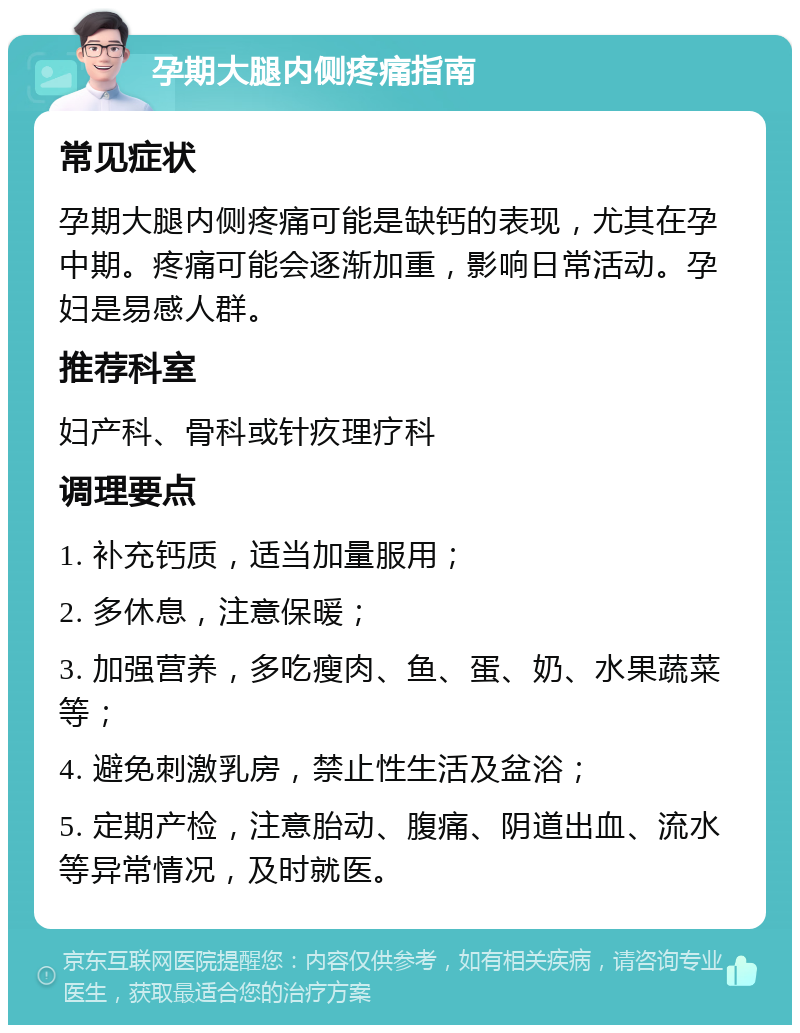 孕期大腿内侧疼痛指南

常见症状

孕期大腿内侧疼痛可能是缺钙的表现，尤其在孕中期。疼痛可能会逐渐加重，影响日常活动。孕妇是易感人群。

推荐科室

妇产科、骨科或针疚理疗科

调理要点

1. 补充钙质，适当加量服用；

2. 多休息，注意保暖；

3. 加强营养，多吃瘦肉、鱼、蛋、奶、水果蔬菜等；

4. 避免刺激乳房，禁止性生活及盆浴；

5. 定期产检，注意胎动、腹痛、阴道出血、流水等异常情况，及时就医。

京东互联网医院提醒您：内容仅供参考，如有相关疾病，请咨询专业医生，获取最适合您的治疗方案